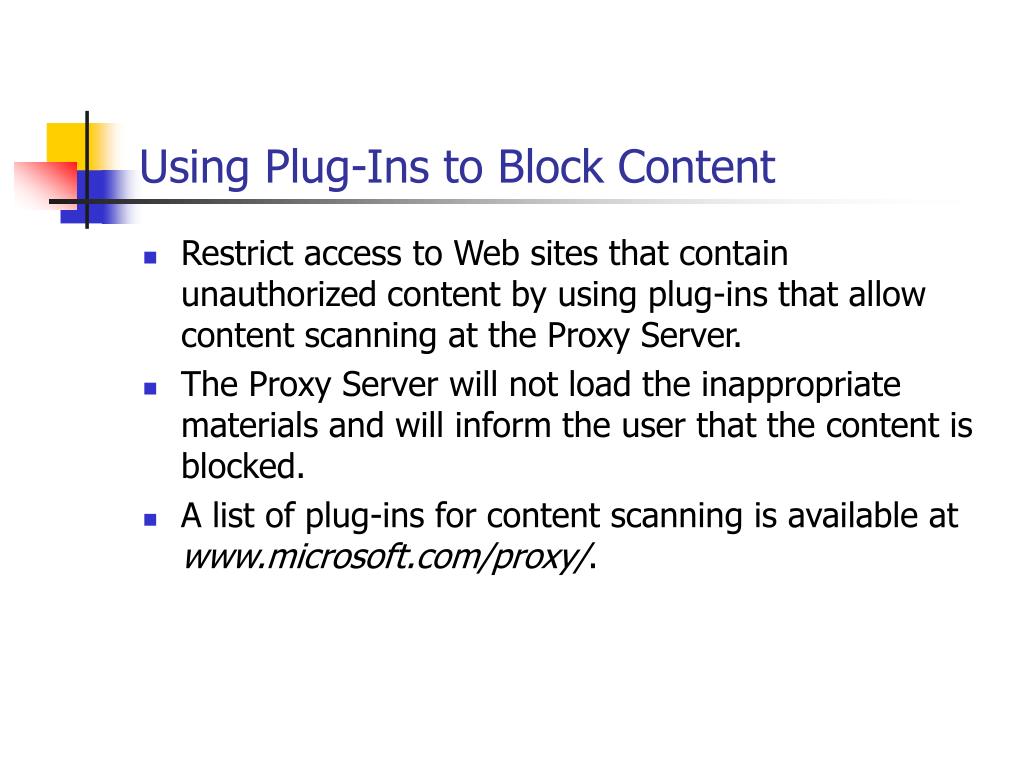 Using Plug-Ins to Block Content

• Restrict access to Web sites that contain unauthorized content by using plug-ins that allow content scanning at the Proxy Server.
• The Proxy Server will not load the inappropriate materials and will inform the user that the content is blocked.
• A list of plug-ins for content scanning is available at www.microsoft.com/proxy/.